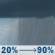 20% → 90%